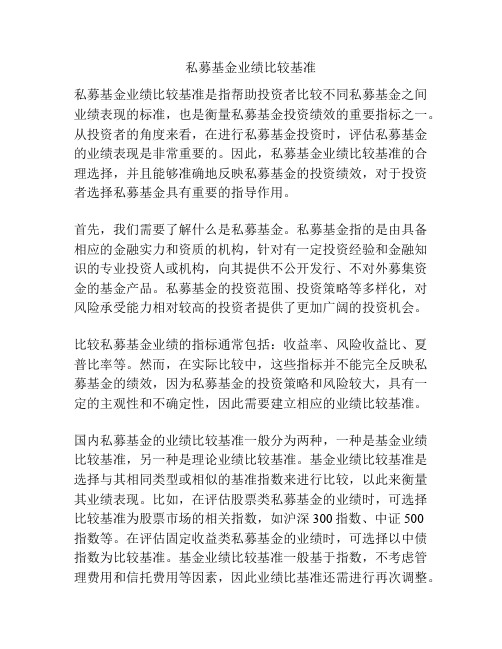 私募基金业绩比较基准

私募基金业绩比较基准是指帮助投资者比较不同私募基金之间业绩表现的标准，也是衡量私募基金投资绩效的重要指标之一。从投资者的角度来看，在进行私募基金投资时，评估私募基金的业绩表现是非常重要的。因此，私募基金业绩比较基准的合理选择，并且能够准确地反映私募基金的投资绩效，对于投资者选择私募基金具有重要的指导作用。

首先，我们需要了解什么是私募基金。私募基金指的是由具备相应的金融实力和资质的机构，针对有一定投资经验和金融知识的专业投资人或机构，向其提供不公开发行、不对外募集资金的基金产品。私募基金的投资范围、投资策略等多样化，对风险承受能力相对较高的投资者提供了更加广阔的投资机会。

比较私募基金业绩的指标通常包括：收益率、风险收益比、夏普比率等。然而，在实际比较中，这些指标并不能完全反映私募基金的绩效，因为私募基金的投资策略和风险较大，具有一定的主观性和不确定性，因此需要建立相应的业绩比较基准。

国内私募基金的业绩比较基准一般分为两种，一种是基金业绩比较基准，另一种是理论业绩比较基准。基金业绩比较基准是选择与其相同类型或相似的基准指数来进行比较，以此来衡量其业绩表现。比如，在评估股票类私募基金的业绩时，可选择比较基准为股票市场的相关指数，如沪深 300 指数、中证 500 指数等。在评估固定收益类私募基金的业绩时，可选择以中债指数为比较基准。基金业绩比较基准一般基于指数，不考虑管理费用和信托费用等因素，因此业绩比基准还需进行再次调整。